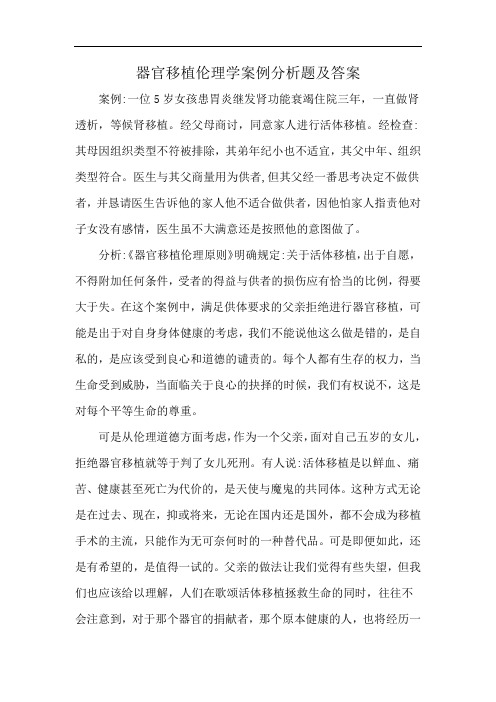 器官移植伦理学案例分析题及答案

案例:一位5岁女孩患胃炎继发肾功能衰竭住院三年，一直做肾透析，等候肾移植。经父母商讨，同意家人进行活体移植。经检查:其母因组织类型不符被排除，其弟年纪小也不适宜，其父中年、组织类型符合。医生与其父商量用为供者,但其父经一番思考决定不做供者，并恳请医生告诉他的家人他不适合做供者，因他怕家人指责他对子女没有感情，医生虽不大满意还是按照他的意图做了。

分析:《器官移植伦理原则》明确规定:关于活体移植，出于自愿，不得附加任何条件，受者的得益与供者的损伤应有恰当的比例，得要大于失。在这个案例中，满足供体要求的父亲拒绝进行器官移植，可能是出于对自身身体健康的考虑，我们不能说他这么做是错的，是自私的，是应该受到良心和道德的谴责的。每个人都有生存的权力，当生命受到威胁，当面临关于良心的抉择的时候，我们有权说不，这是对每个平等生命的尊重。

可是从伦理道德方面考虑，作为一个父亲，面对自己五岁的女儿，拒绝器官移植就等于判了女儿死刑。有人说:活体移植是以鲜血、痛苦、健康甚至死亡为代价的，是天使与魔鬼的共同体。这种方式无论是在过去、现在，抑或将来，无论在国内还是国外，都不会成为移植手术的主流，只能作为无可奈何时的一种替代品。可是即便如此，还是有希望的，是值得一试的。父亲的做法让我们觉得有些失望，但我们也应该给以理解，人们在歌颂活体移植拯救生命的同时，往往不会注意到，对于那个器官的捐献者，那个原本健康的人，也将经历一